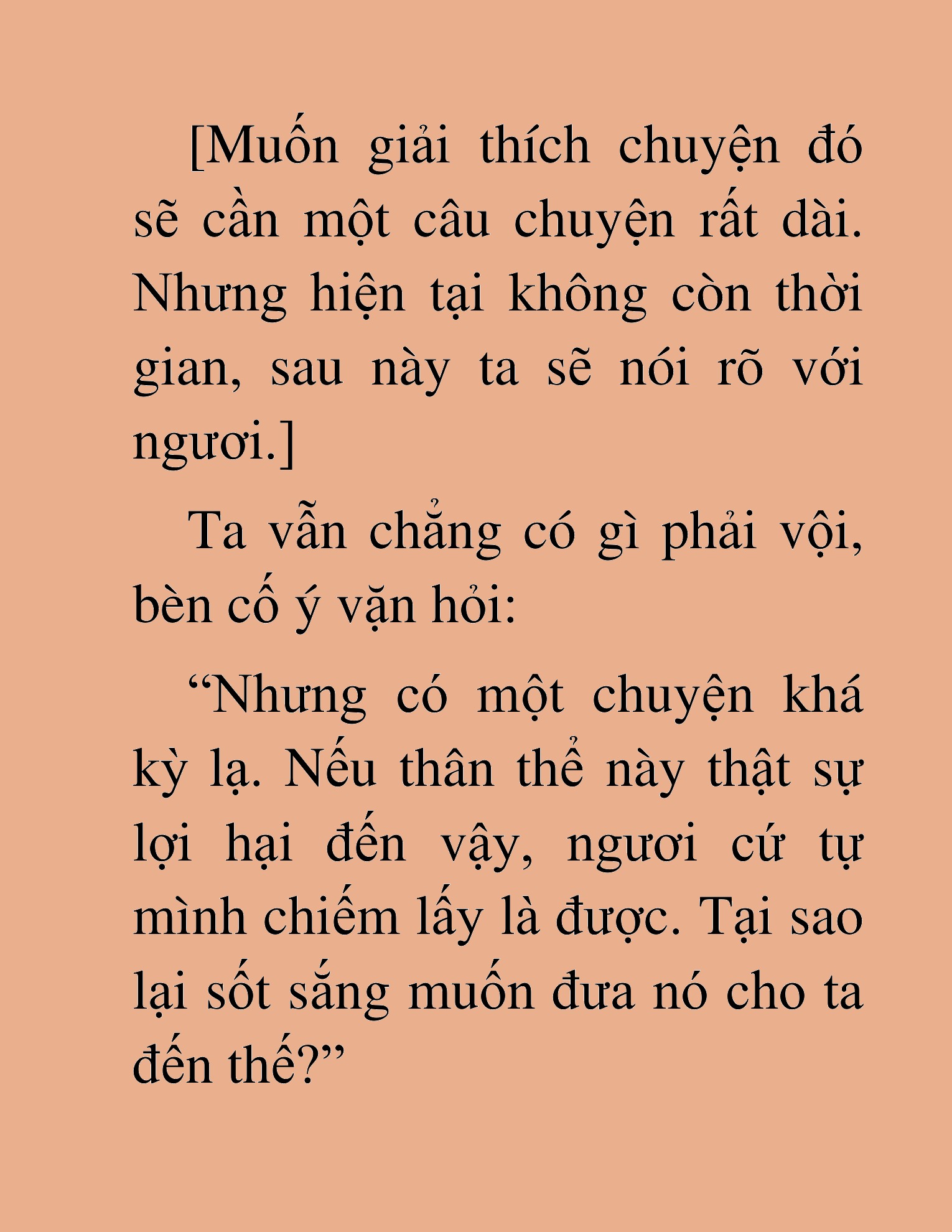 [Muốn giải thích chuyện đó sẽ cần một câu chuyện rất dài. Nhưng hiện tại không còn thời gian, sau này ta sẽ nói rõ với ngươi.]

Ta vẫn chẳng có gì phải vội, bèn cố ý vặn hỏi:

“Nhưng có một chuyện khá kỳ lạ. Nếu thân thể này thật sự lợi hại đến vậy, ngươi cứ tự mình chiếm lấy là được. Tại sao lại sốt sắng muốn đưa nó cho ta đến thế?”